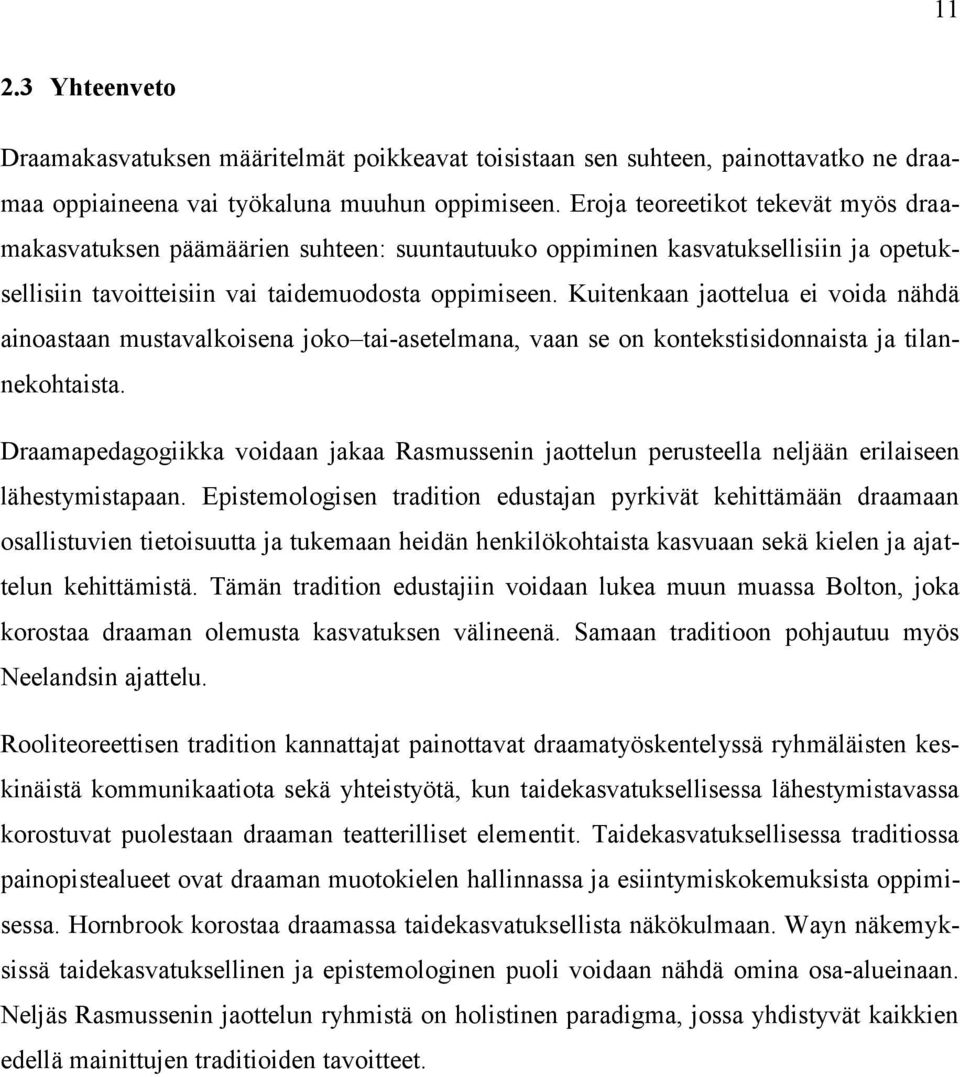 11

2.3 Yhteenveto

Draamakasvatuksen määritelmät poikkeavat toisistaan sen suhteen, painottavatko ne draamaa oppiaineena vai työkaluna muuhun oppimiseen. Eroja teoreetikot tekevät myös draamakasvatuksen päämäärien suhteen: suuntautuuko oppiminen kasvatuksellisiin ja opetuksellisiin tavoitteisiin vai taidemuodosta oppimiseen. Kuitenkaan jaottelua ei voida nähdä ainoastaan mustavalkoisena joko–tai-asetelmana, vaan se on kontekstisidonnaista ja tilannekohtaista.

Draamapedagogiikka voidaan jakaa Rasmussenin jaottelun perusteella neljään erilaiseen lähestymistapaan. Epistemologisen tradition edustajan pyrkivät kehittämään draamaan osallistuvien tietoisuutta ja tukemaan heidän henkilökohtaista kasvuaan sekä kielen ja ajattelun kehittämistä. Tämän tradition edustajiin voidaan lukea muun muassa Bolton, joka korostaa draaman olemusta kasvatuksen välineenä. Samaan traditioon pohjautuu myös Neelandsin ajattelu.

Rooliteoreettisen tradition kannattajat painottavat draamatyöskentelyssä ryhmäläisten keskinäistä kommunikaatiota sekä yhteistyötä, kun taidekasvatuksellisessa lähestymistavassa korostuvat puolestaan draaman teatterilliset elementit. Taidekasvatuksellisessa traditiossa painopistealueet ovat draaman muotokielen hallinnassa ja esiintymiskokemuksista oppimisessa. Hornbrook korostaa draamassa taidekasvatuksellista näkökulmaan. Wayn näkemyksissä taidekasvatuksellinen ja epistemologinen puoli voidaan nähdä omina osa-alueinaan. Neljäs Rasmussenin jaottelun ryhmistä on holistinen paradigma, jossa yhdistyvät kaikkien edellä mainittujen traditioiden tavoitteet.